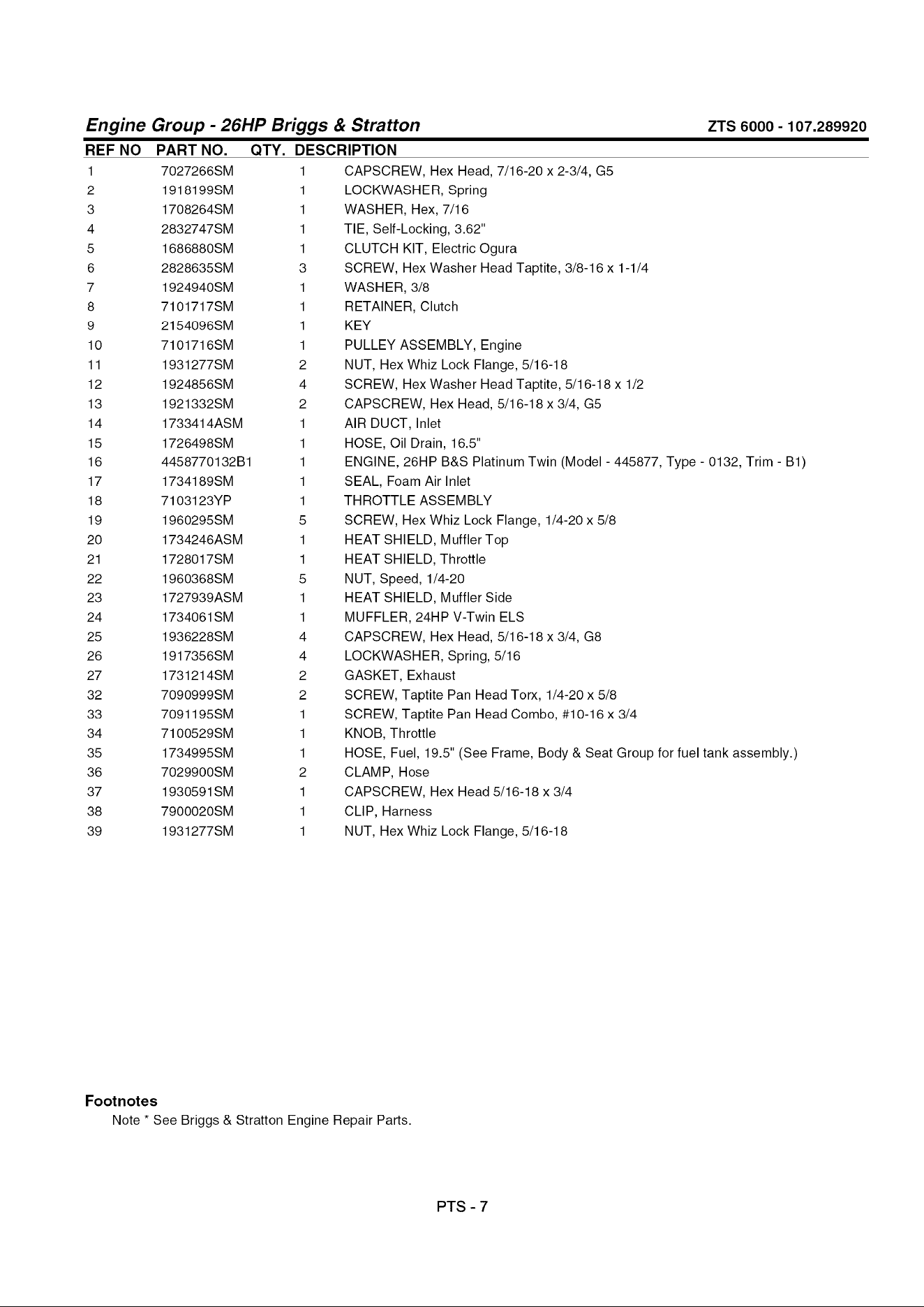 Engine Group - 26HP Briggs & Stratton ZTS 6000 - 107.289920

| REF NO | PART NO. | QTY. | DESCRIPTION |
|---|---|---|---|
| 1 | 7027266SM | 1 | CAPSCREW, Hex Head, 7/16-20 x 2-3/4, G5 |
| 2 | 1918199SM | 1 | LOCKWASHER, Spring |
| 3 | 1708264SM | 1 | WASHER, Hex, 7/16 |
| 4 | 2832747SM | 1 | TIE, Self-Locking, 3.62" |
| 5 | 1686880SM | 1 | CLUTCH KIT, Electric Ogura |
| 6 | 2828635SM | 3 | SCREW, Hex Washer Head Taptite, 3/8-16 x 1-1/4 |
| 7 | 1924940SM | 1 | WASHER, 3/8 |
| 8 | 7101717SM | 1 | RETAINER, Clutch |
| 9 | 2154096SM | 1 | KEY |
| 10 | 7101716SM | 1 | PULLEY ASSEMBLY, Engine |
| 11 | 1931277SM | 2 | NUT, Hex Whiz Lock Flange, 5/16-18 |
| 12 | 1924856SM | 4 | SCREW, Hex Washer Head Taptite, 5/16-18 x 1/2 |
| 13 | 1921332SM | 2 | CAPSCREW, Hex Head, 5/16-18 x 3/4, G5 |
| 14 | 1733414ASM | 1 | AIR DUCT, Inlet |
| 15 | 1726498SM | 1 | HOSE, Oil Drain, 16.5" |
| 16 | 4458770132B1 | 1 | ENGINE, 26HP B&S Platinum Twin (Model - 445877, Type - 0132, Trim - B1) |
| 17 | 1734189SM | 1 | SEAL, Foam Air Inlet |
| 18 | 7103123YP | 1 | THROTTLE ASSEMBLY |
| 19 | 1960295SM | 5 | SCREW, Hex Whiz Lock Flange, 1/4-20 x 5/8 |
| 20 | 1734246ASM | 1 | HEAT SHIELD, Muffler Top |
| 21 | 1728017SM | 1 | HEAT SHIELD, Throttle |
| 22 | 1960368SM | 5 | NUT, Speed, 1/4-20 |
| 23 | 1727939ASM | 1 | HEAT SHIELD, Muffler Side |
| 24 | 1734061SM | 1 | MUFFLER, 24HP V-Twin ELS |
| 25 | 1936228SM | 4 | CAPSCREW, Hex Head, 5/16-18 x 3/4, G8 |
| 26 | 1917356SM | 4 | LOCKWASHER, Spring, 5/16 |
| 27 | 1731214SM | 2 | GASKET, Exhaust |
| 32 | 7090999SM | 2 | SCREW, Taptite Pan Head Torx, 1/4-20 x 5/8 |
| 33 | 7091195SM | 1 | SCREW, Taptite Pan Head Combo, #10-16 x 3/4 |
| 34 | 7100529SM | 1 | KNOB, Throttle |
| 35 | 1734995SM | 1 | HOSE, Fuel, 19.5" (See Frame, Body & Seat Group for fuel tank assembly.) |
| 36 | 7029900SM | 2 | CLAMP, Hose |
| 37 | 1930591SM | 1 | CAPSCREW, Hex Head 5/16-18 x 3/4 |
| 38 | 7900020SM | 1 | CLIP, Harness |
| 39 | 1931277SM | 1 | NUT, Hex Whiz Lock Flange, 5/16-18 |

Footnotes
Note * See Briggs & Stratton Engine Repair Parts.

PTS - 7